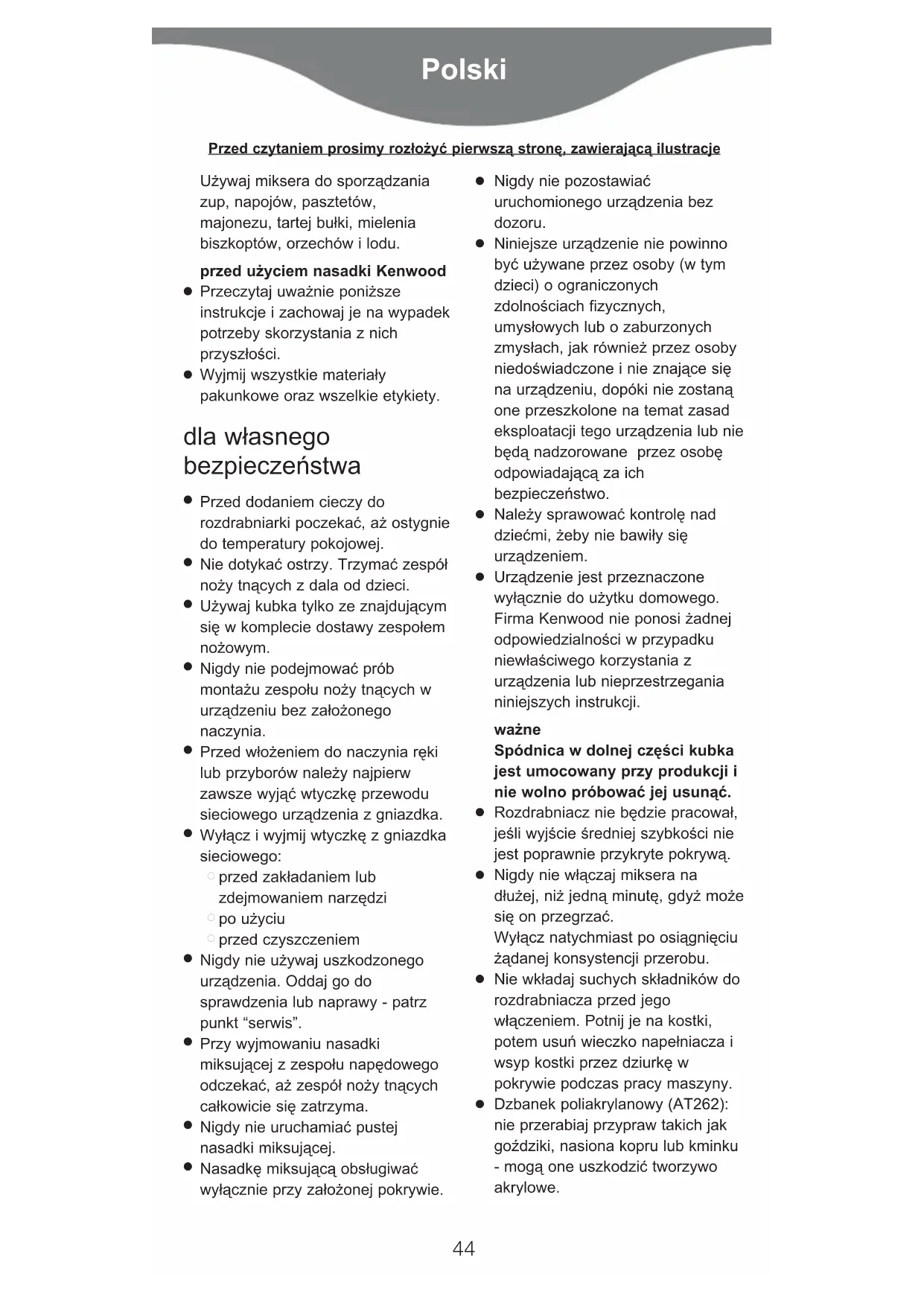 Polski

Przed czytaniem prosimy rozłożyć pierwszą stronę, zawierającą ilustracje

Używaj miksera do sporządzania zup, napojów, pasztetów, majonezu, tartej bułki, mielenia biszkoptów, orzechów i lodu.

przed użyciem nasadki Kenwood
● Przeczytaj uważnie poniższe instrukcje i zachowaj je na wypadek potrzeby skorzystania z nich przyszłości.
● Wyjmij wszystkie materiały pakunkowe oraz wszelkie etykiety.

dla własnego bezpieczeństwa
● Przed dodaniem cieczy do rozdrabniarki poczekać, aż ostygnie do temperatury pokojowej.
● Nie dotykać ostrzy. Trzymać zespół noży tnących z dala od dzieci.
● Używaj kubka tylko ze znajdującym się w komplecie dostawy zespołem nożowym.
● Nigdy nie podejmować prób montażu zespołu noży tnących w urządzeniu bez założonego naczynia.
● Przed włożeniem do naczynia ręki lub przyborów należy najpierw zawsze wyjąć wtyczkę przewodu sieciowego urządzenia z gniazdka.
● Wyłącz i wyjmij wtyczkę z gniazdka sieciowego:
○ przed zakładaniem lub zdejmowaniem narzędzi
○ po użyciu
○ przed czyszczeniem
● Nigdy nie używaj uszkodzonego urządzenia. Oddaj go do sprawdzenia lub naprawy - patrz punkt “serwis”.
● Przy wyjmowaniu nasadki miksującej z zespołu napędowego odczekać, aż zespół noży tnących całkowicie się zatrzyma.
● Nigdy nie uruchamiać pustej nasadki miksującej.
● Nasadkę miksującą obsługiwać wyłącznie przy założonej pokrywie.
● Nigdy nie pozostawiać uruchomionego urządzenia bez dozoru.
● Niniejsze urządzenie nie powinno być używane przez osoby (w tym dzieci) o ograniczonych zdolnościach fizycznych, umysłowych lub o zaburzonych zmysłach, jak również przez osoby niedoświadczone i nie znające się na urządzeniu, dopóki nie zostaną one przeszkolone na temat zasad eksploatacji tego urządzenia lub nie będą nadzorowane przez osobę odpowiadającą za ich bezpieczeństwo.
● Należy sprawować kontrolę nad dziećmi, żeby nie bawiły się urządzeniem.
● Urządzenie jest przeznaczone wyłącznie do użytku domowego. Firma Kenwood nie ponosi żadnej odpowiedzialności w przypadku niewłaściwego korzystania z urządzenia lub nieprzestrzegania niniejszych instrukcji.

ważne
Spódnica w dolnej części kubka jest umocowany przy produkcji i nie wolno próbować jej usunąć.
● Rozdrabniacz nie będzie pracował, jeśli wyjście średniej szybkości nie jest poprawnie przykryte pokrywą.
● Nigdy nie włączaj miksera na dłużej, niż jedną minutę, gdyż może się on przegrzać.
Wyłącz natychmiast po osiągnięciu żądanej konsystencji przerobu.
● Nie wkładaj suchych składników do rozdrabniacza przed jego włączeniem. Potnij je na kostki, potem usuń wieczko napełniacza i wsyp kostki przez dziurkę w pokrywie podczas pracy maszyny.
● Dzbanek poliakrylanowy (AT262): nie przerabiaj przypraw takich jak goździki, nasiona kopru lub kminku - mogą one uszkodzić tworzywo akrylowe.

44